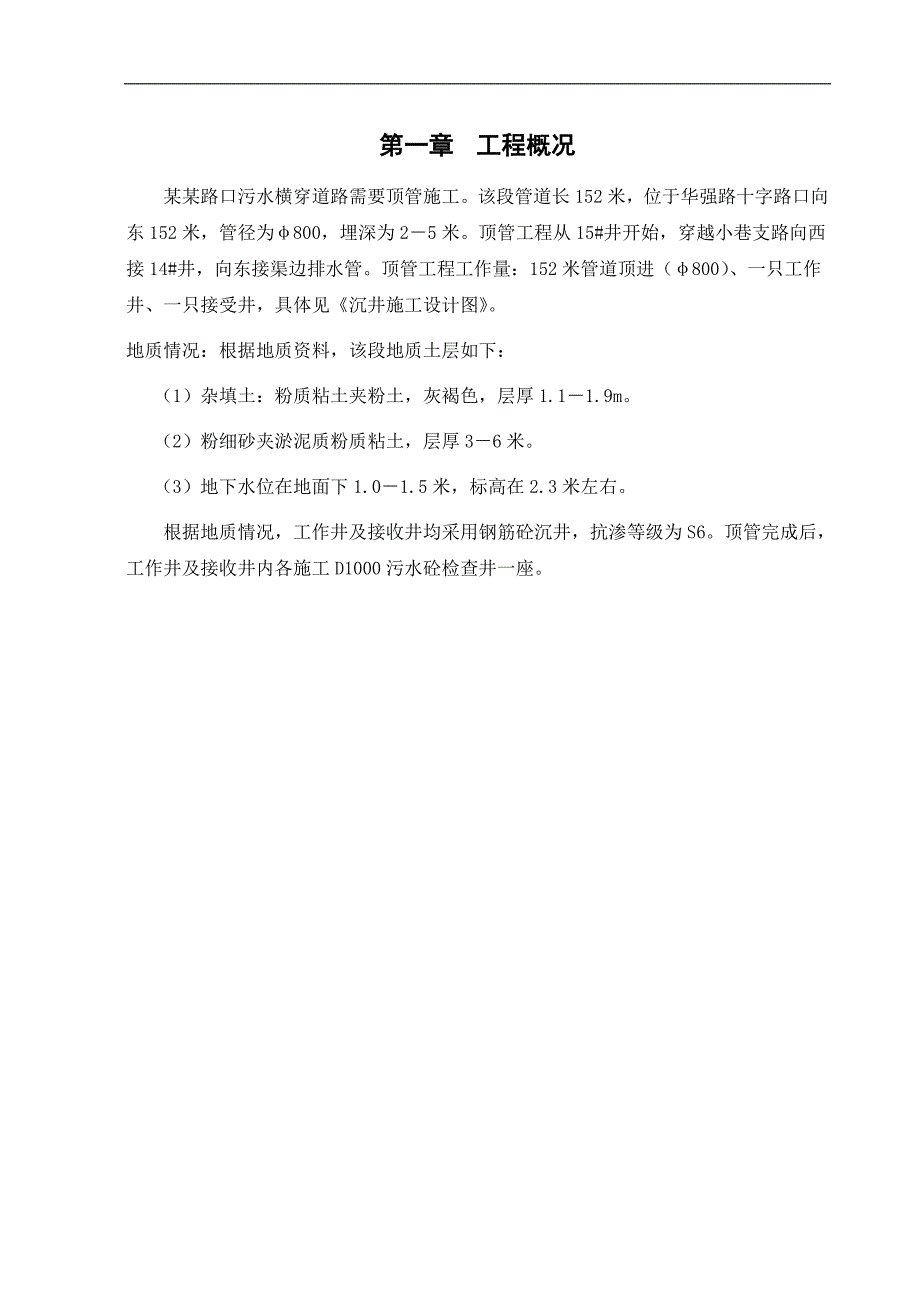 第一章 工程概况

某某路口污水横穿道路需要顶管施工。该段管道长152米，位于华强路十字路口向东152米，管径为φ800，埋深为2－5米。顶管工程从15#井开始，穿越小巷支路向西接14#井，向东接渠边排水管。顶管工程工作量：152米管道顶进（φ800）、一只工作井、一只接受井，具体见《沉井施工设计图》。

地质情况：根据地质资料，该段地质土层如下：

（1）杂填土：粉质粘土夹粉土，灰褐色，层厚1.1－1.9m。

（2）粉细砂夹淤泥质粉质粘土，层厚3－6米。

（3）地下水位在地面下1.0－1.5米，标高在2.3米左右。

根据地质情况，工作井及接收井均采用钢筋砼沉井，抗渗等级为S6。顶管完成后，工作井及接收井内各施工D1000污水砼检查井一座。